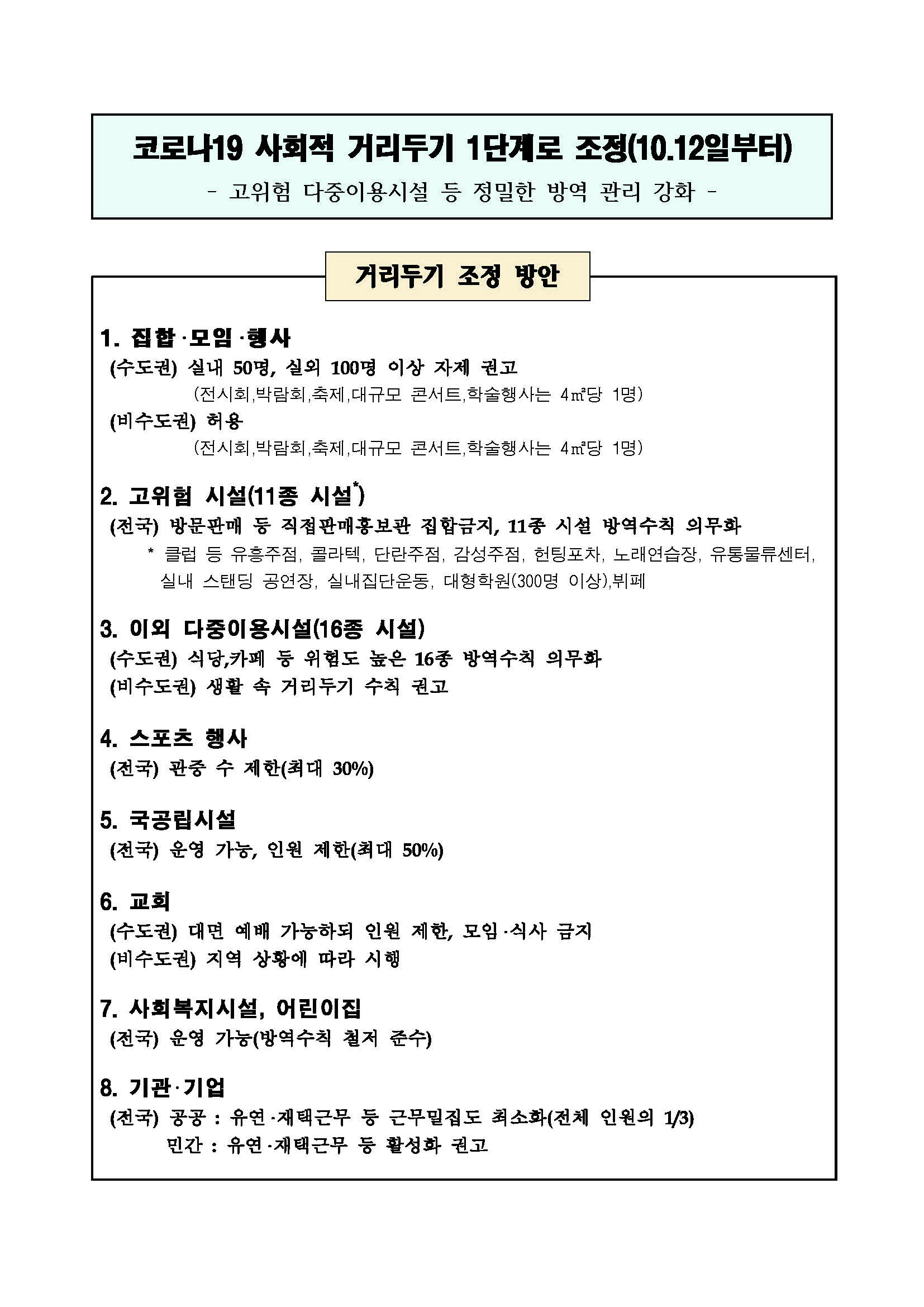 코로나19 사회적 거리두기 1단계로 조정(10.12일부터)

- 고위험 다중이용시설 등 정밀한 방역 관리 강화 -

거리두기 조정 방안

1. 집합·모임·행사

(수도권) 실내 50명, 실외 100명 이상 자제 권고

(전시회,박람회,축제,대규모 콘서트,학술행사는 4㎡당 1명)

(비수도권) 허용

(전시회,박람회,축제,대규모 콘서트,학술행사는 4㎡당 1명)

2. 고위험 시설(11종 시설*)

(전국) 방문판매 등 직접판매홍보관 집합금지, 11종 시설 방역수칙 의무화

* 클럽 등 유흥주점, 콜라텍, 단란주점, 감성주점, 헌팅포차, 노래연습장, 유통물류센터, 실내 스탠딩 공연장, 실내집단운동, 대형학원(300명 이상),뷔페

3. 이외 다중이용시설(16종 시설)

(수도권) 식당,카페 등 위험도 높은 16종 방역수칙 의무화

(비수도권) 생활 속 거리두기 수칙 권고

4. 스포츠 행사

(전국) 관중 수 제한(최대 30%)

5. 국공립시설

(전국) 운영 가능, 인원 제한(최대 50%)

6. 교회

(수도권) 대면 예배 가능하되 인원 제한, 모임·식사 금지

(비수도권) 지역 상황에 따라 시행

7. 사회복지시설, 어린이집

(전국) 운영 가능(방역수칙 철저 준수)

8. 기관·기업

(전국) 공공 : 유연·재택근무 등 근무밀집도 최소화(전체 인원의 1/3)

민간 : 유연·재택근무 등 활성화 권고